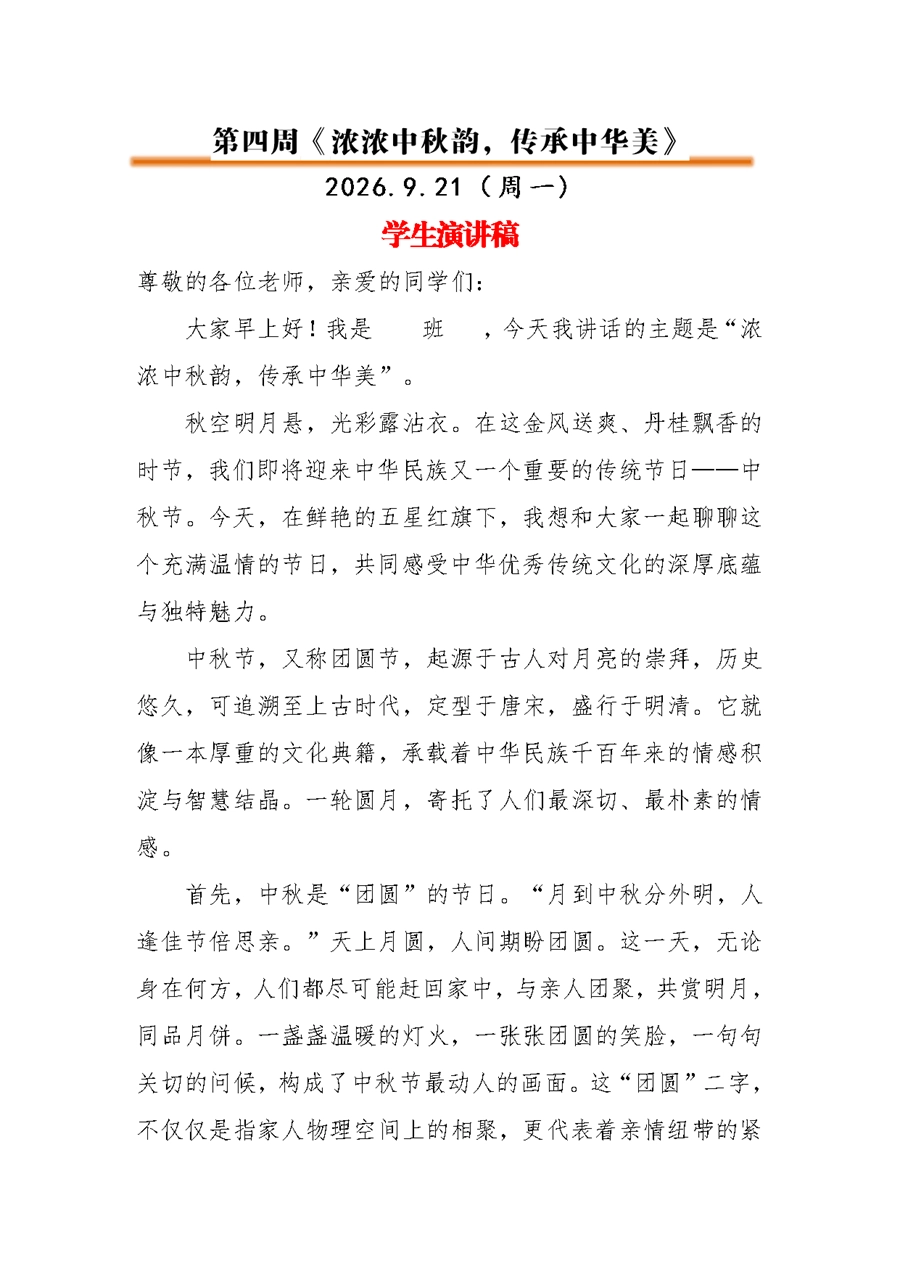 第四周《浓浓中秋韵，传承中华美》

2026.9.21（周一）

学生演讲稿

尊敬的各位老师，亲爱的同学们：

大家早上好！我是　　班　　，今天我讲话的主题是“浓浓中秋韵，传承中华美”。

秋空明月悬，光彩露沾衣。在这金风送爽、丹桂飘香的时节，我们即将迎来中华民族又一个重要的传统节日——中秋节。今天，在鲜艳的五星红旗下，我想和大家一起聊聊这个充满温情的节日，共同感受中华优秀传统文化的深厚底蕴与独特魅力。

中秋节，又称团圆节，起源于古人对月亮的崇拜，历史悠久，可追溯至上古时代，定型于唐宋，盛行于明清。它就像一本厚重的文化典籍，承载着中华民族千百年来的情感积淀与智慧结晶。一轮圆月，寄托了人们最深切、最朴素的情感。

首先，中秋是“团圆”的节日。“月到中秋分外明，人逢佳节倍思亲。”天上月圆，人间期盼团圆。这一天，无论身在何方，人们都尽可能赶回家中，与亲人团聚，共赏明月，同品月饼。一盏盏温暖的灯火，一张张团圆的笑脸，一句句关切的问候，构成了中秋节最动人的画面。这“团圆”二字，不仅仅是指家人物理空间上的相聚，更代表着亲情纽带的紧